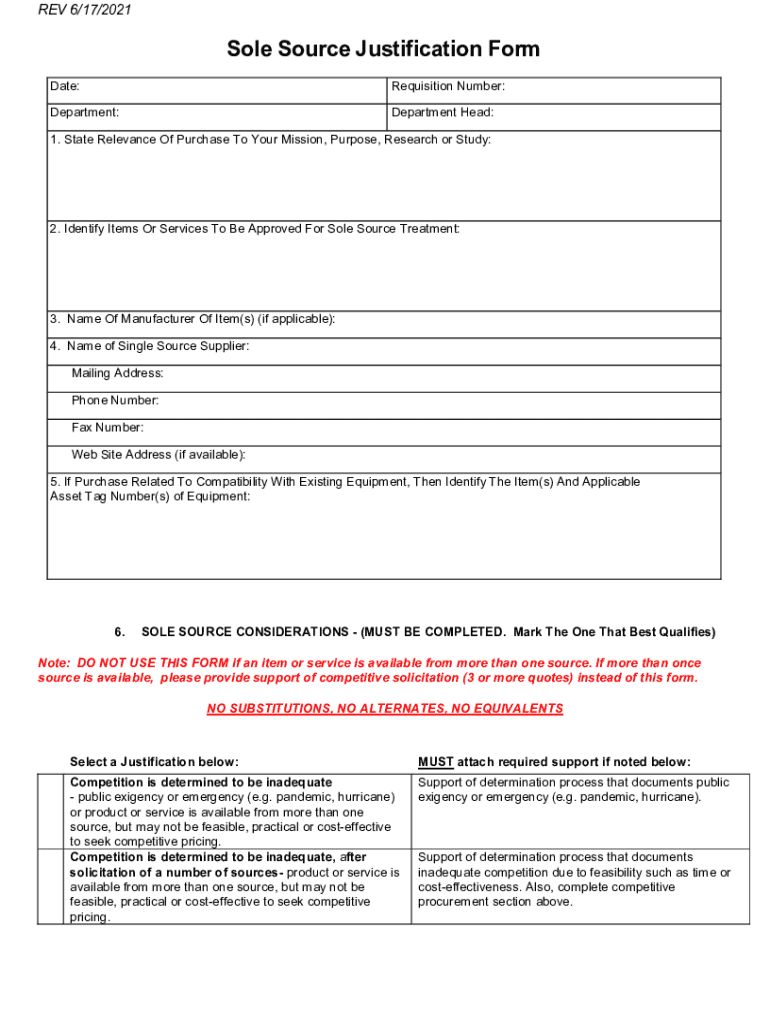 REV 6/17/2021

Sole Source Justification Form

| Date: | Requisition Number: |
|---|---|
| Department: | Department Head: |

1. State Relevance Of Purchase To Your Mission, Purpose, Research or Study:

2. Identify Items Or Services To Be Approved For Sole Source Treatment:

3. Name Of Manufacturer Of Item(s) (if applicable):

4. Name of Single Source Supplier:

Mailing Address:

Phone Number:

Fax Number:

Web Site Address (if available):

5. If Purchase Related To Compatibility With Existing Equipment, Then Identify The Item(s) And Applicable Asset Tag Number(s) of Equipment:

6. SOLE SOURCE CONSIDERATIONS - (MUST BE COMPLETED. Mark The One That Best Qualifies)

Note: DO NOT USE THIS FORM if an item or service is available from more than one source. If more than once source is available, please provide support of competitive solicitation (3 or more quotes) instead of this form.

NO SUBSTITUTIONS, NO ALTERNATES, NO EQUIVALENTS

| | Select a Justification below: | MUST attach required support if noted below: |
|---|---|---|
| | Competition is determined to be inadequate - public exigency or emergency (e.g. pandemic, hurricane) or product or service is available from more than one source, but may not be feasible, practical or cost-effective to seek competitive pricing. | Support of determination process that documents public exigency or emergency (e.g. pandemic, hurricane). |
| | Competition is determined to be inadequate, after solicitation of a number of sources- product or service is available from more than one source, but may not be feasible, practical or cost-effective to seek competitive pricing. | Support of determination process that documents inadequate competition due to feasibility such as time or cost-effectiveness. Also, complete competitive procurement section above. |